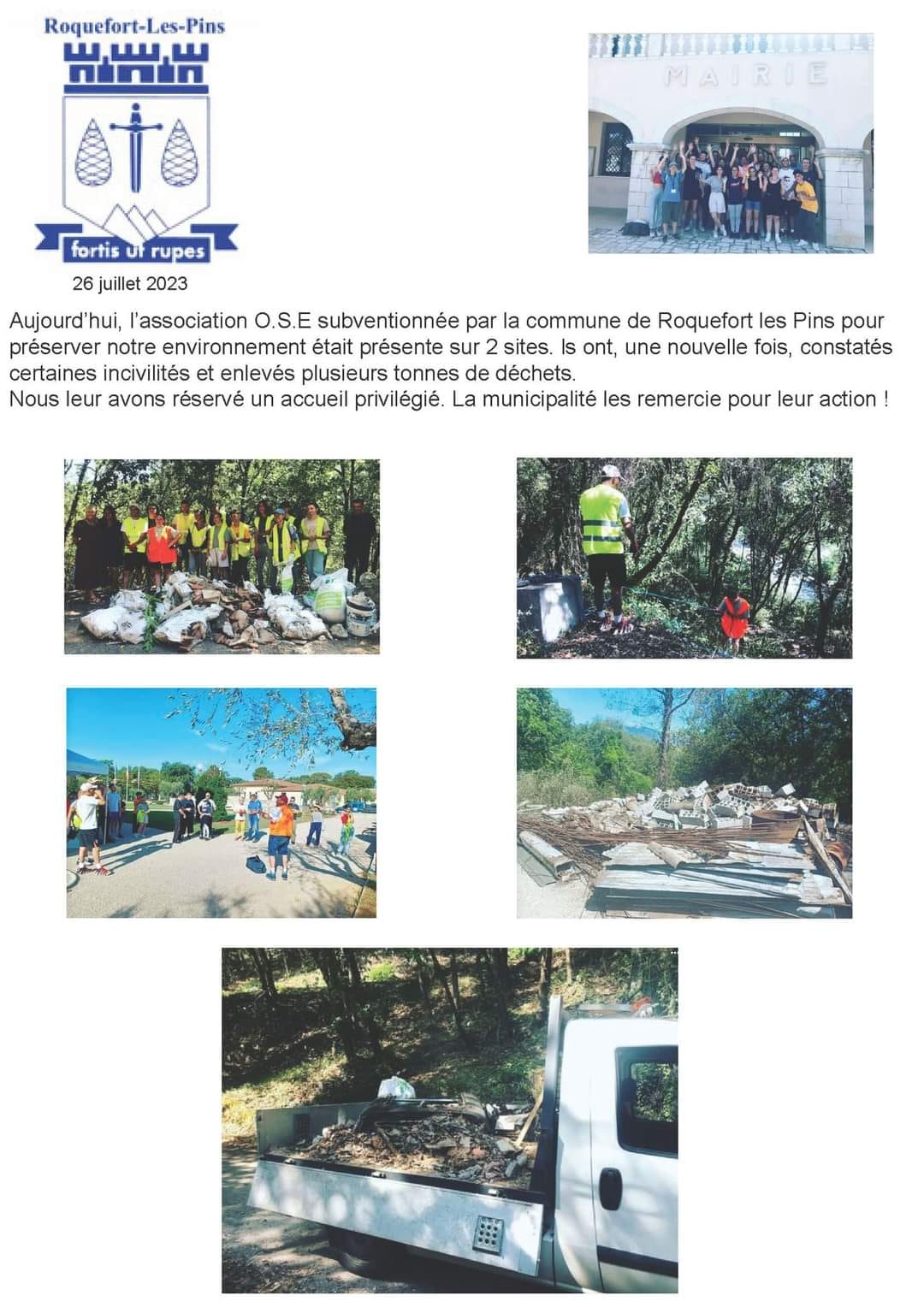 Roquefort-Les-Pins

fortis ut rupes

MAIRIE

26 juillet 2023

Aujourd'hui, l'association O.S.E subventionnée par la commune de Roquefort les Pins pour préserver notre environnement était présente sur 2 sites. ls ont, une nouvelle fois, constatés certaines incivilités et enlevés plusieurs tonnes de déchets.
Nous leur avons réservé un accueil privilégié. La municipalité les remercie pour leur action !